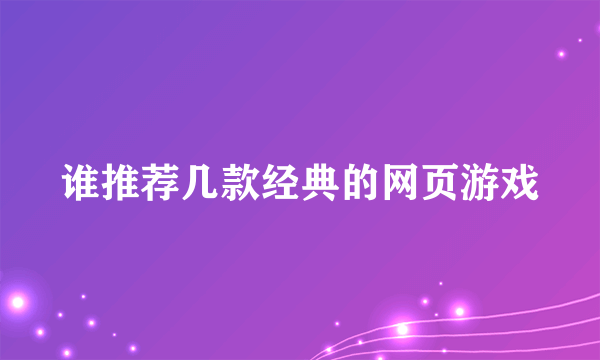 谁推荐几款经典的网页游戏